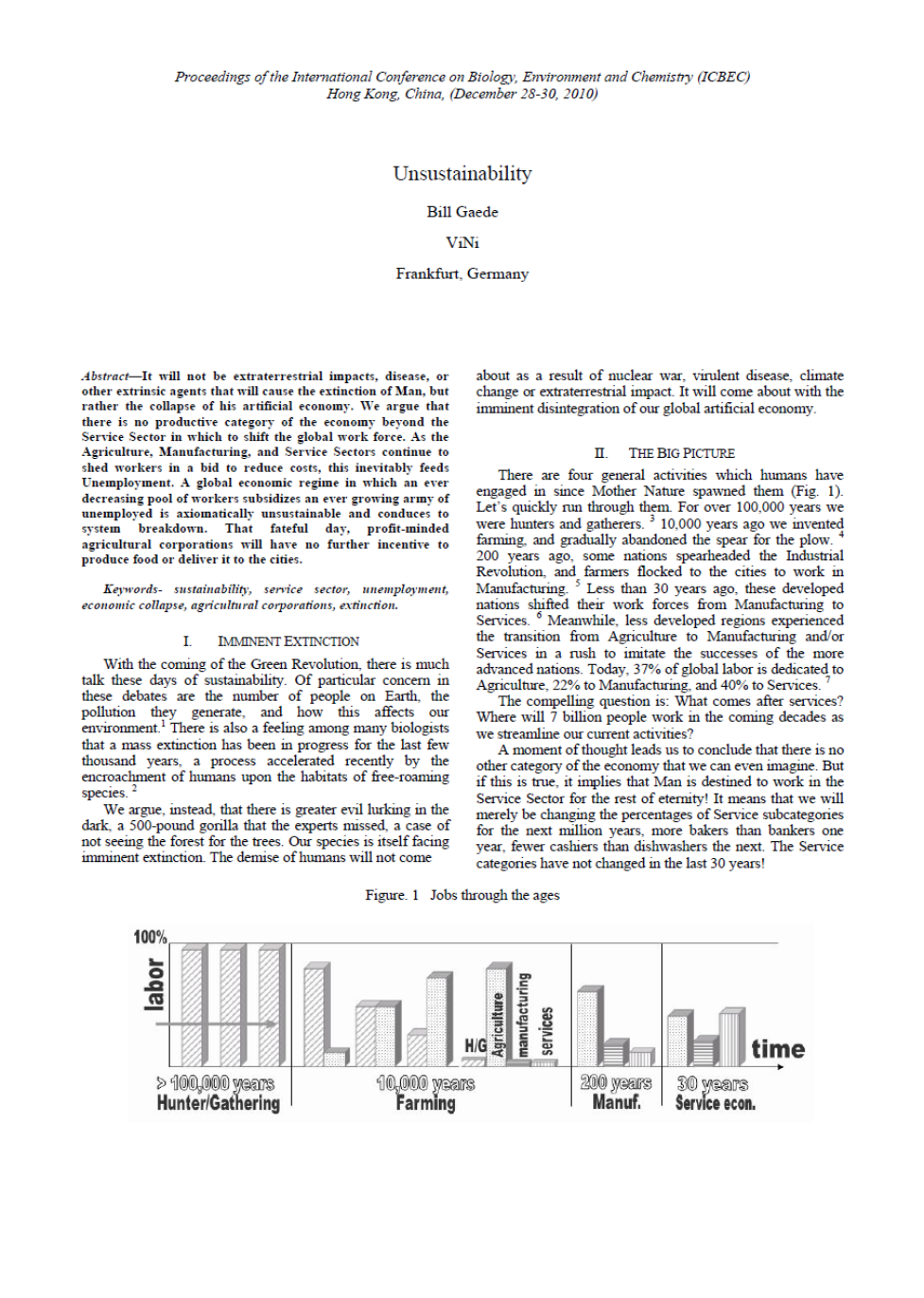 Proceedings of the International Conference on Biology, Environment and Chemistry (ICBEC)
Hong Kong, China, (December 28-30, 2010)

Unsustainability

Bill Gaede

ViNi

Frankfurt, Germany

Abstract—It will not be extraterrestrial impacts, disease, or other extrinsic agents that will cause the extinction of Man, but rather the collapse of his artificial economy. We argue that there is no productive category of the economy beyond the Service Sector in which to shift the global work force. As the Agriculture, Manufacturing, and Service Sectors continue to shed workers in a bid to reduce costs, this inevitably feeds Unemployment. A global economic regime in which an ever decreasing pool of workers subsidizes an ever growing army of unemployed is axiomatically unsustainable and conduces to system breakdown. That fateful day, profit-minded agricultural corporations will have no further incentive to produce food or deliver it to the cities.

Keywords- sustainability, service sector, unemployment, economic collapse, agricultural corporations, extinction.

I. IMMINENT EXTINCTION

With the coming of the Green Revolution, there is much talk these days of sustainability. Of particular concern in these debates are the number of people on Earth, the pollution they generate, and how this affects our environment.$^1$ There is also a feeling among many biologists that a mass extinction has been in progress for the last few thousand years, a process accelerated recently by the encroachment of humans upon the habitats of free-roaming species. $^2$

We argue, instead, that there is greater evil lurking in the dark, a 500-pound gorilla that the experts missed, a case of not seeing the forest for the trees. Our species is itself facing imminent extinction. The demise of humans will not come about as a result of nuclear war, virulent disease, climate change or extraterrestrial impact. It will come about with the imminent disintegration of our global artificial economy.

II. THE BIG PICTURE

There are four general activities which humans have engaged in since Mother Nature spawned them (Fig. 1). Let's quickly run through them. For over 100,000 years we were hunters and gatherers. $^3$ 10,000 years ago we invented farming, and gradually abandoned the spear for the plow. $^4$ 200 years ago, some nations spearheaded the Industrial Revolution, and farmers flocked to the cities to work in Manufacturing. $^5$ Less than 30 years ago, these developed nations shifted their work forces from Manufacturing to Services. $^6$ Meanwhile, less developed regions experienced the transition from Agriculture to Manufacturing and/or Services in a rush to imitate the successes of the more advanced nations. Today, 37% of global labor is dedicated to Agriculture, 22% to Manufacturing, and 40% to Services. $^7$

The compelling question is: What comes after services? Where will 7 billion people work in the coming decades as we streamline our current activities?

A moment of thought leads us to conclude that there is no other category of the economy that we can even imagine. But if this is true, it implies that Man is destined to work in the Service Sector for the rest of eternity! It means that we will merely be changing the percentages of Service subcategories for the next million years, more bakers than bankers one year, fewer cashiers than dishwashers the next. The Service categories have not changed in the last 30 years!

Figure. 1 Jobs through the ages

100%
labor
H/G
Agriculture
manufacturing
services
time
> 100,000 years
Hunter/Gathering
10,000 years
Farming
200 years
Manuf.
30 years
Service econ.